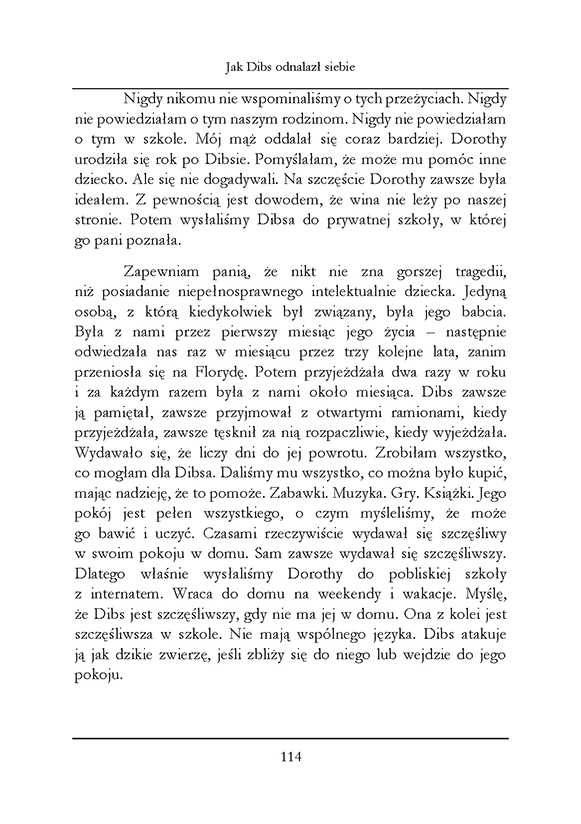 Jak Dibs odnalazł siebie

Nigdy nikomu nie wspominaliśmy o tych przeżyciach. Nigdy nie powiedziałam o tym naszym rodzinom. Nigdy nie powiedziałam o tym w szkole. Mój mąż oddalał się coraz bardziej. Dorothy urodziła się rok po Dibsie. Pomyślałam, że może mu pomóc inne dziecko. Ale się nie dogadywali. Na szczęście Dorothy zawsze była ideałem. Z pewnością jest dowodem, że wina nie leży po naszej stronie. Potem wysłaliśmy Dibsa do prywatnej szkoły, w której go pani poznała.

Zapewniam panią, że nikt nie zna gorszej tragedii, niż posiadanie niepełnosprawnego intelektualnie dziecka. Jedyną osobą, z którą kiedykolwiek był związany, była jego babcia. Była z nami przez pierwszy miesiąc jego życia – następnie odwiedzała nas raz w miesiącu przez trzy kolejne lata, zanim przeniosła się na Florydę. Potem przyjeżdżała dwa razy w roku i za każdym razem była z nami około miesiąca. Dibs zawsze ją pamiętał, zawsze przyjmował z otwartymi ramionami, kiedy przyjeżdżała, zawsze tęsknił za nią rozpaczliwie, kiedy wyjeżdżała. Wydawało się, że liczy dni do jej powrotu. Zrobiłam wszystko, co mogłam dla Dibsa. Daliśmy mu wszystko, co można było kupić, mając nadzieję, że to pomoże. Zabawki. Muzyka. Gry. Książki. Jego pokój jest pełen wszystkiego, o czym myśleliśmy, że może go bawić i uczyć. Czasami rzeczywiście wydawał się szczęśliwy w swoim pokoju w domu. Sam zawsze wydawał się szczęśliwszy. Dlatego właśnie wysłaliśmy Dorothy do pobliskiej szkoły z internatem. Wraca do domu na weekendy i wakacje. Myślę, że Dibs jest szczęśliwszy, gdy nie ma jej w domu. Ona z kolei jest szczęśliwsza w szkole. Nie mają wspólnego języka. Dibs atakuje ją jak dzikie zwierzę, jeśli zbliży się do niego lub wejdzie do jego pokoju.

114